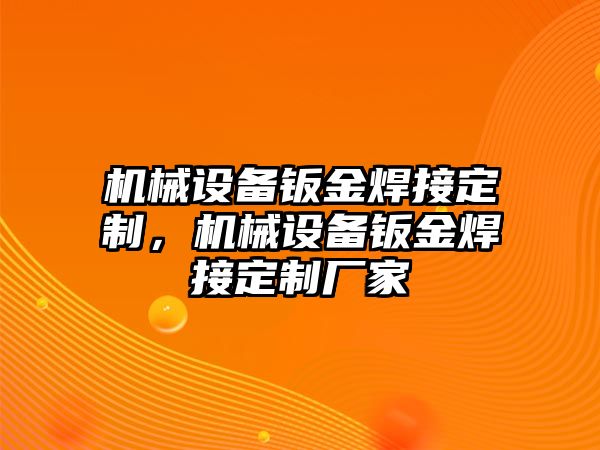 机械设备钣金焊接定制，机械设备钣金焊接定制厂家